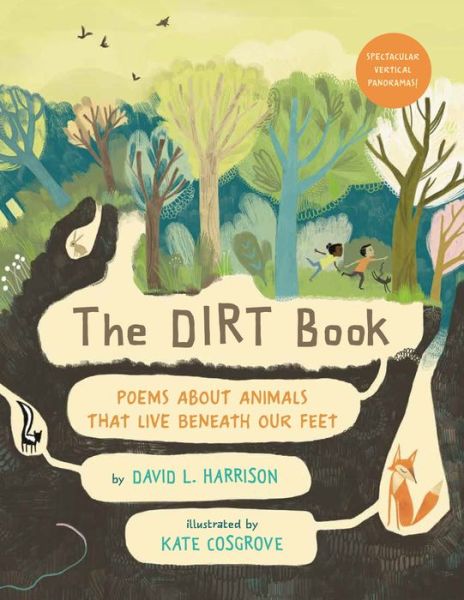 SPECTACULAR VERTICAL PANORAMAS!

The DIRT Book

POEMS ABOUT ANIMALS THAT LIVE BENEATH OUR FEET

by DAVID L. HARRISON

illustrated by KATE COSGROVE